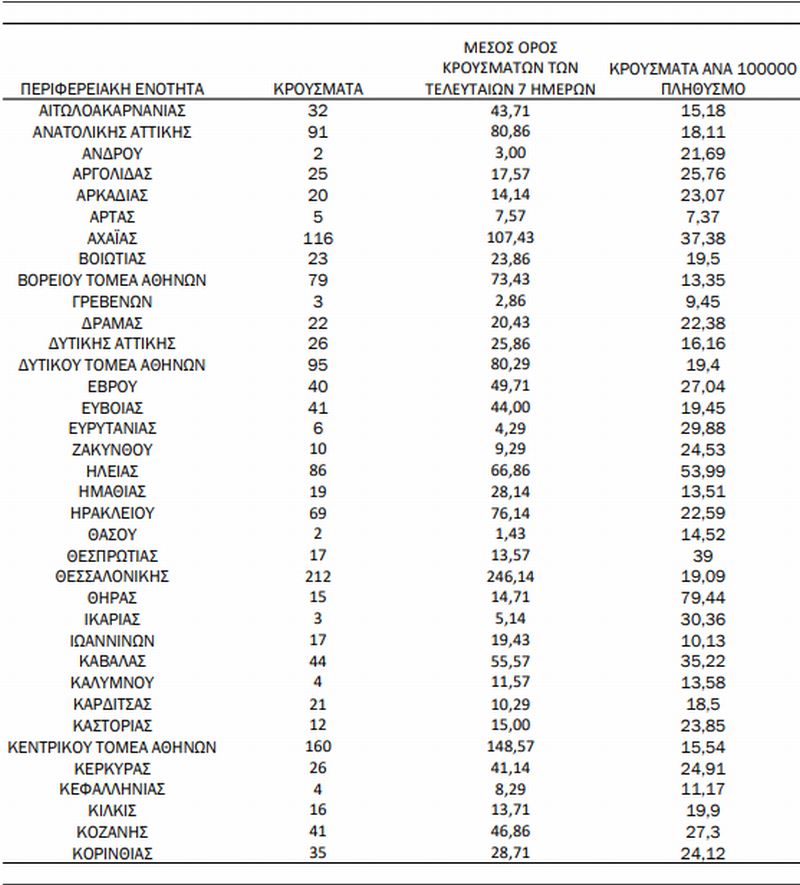 | ΠΕΡΙΦΕΡΕΙΑΚΗ ΕΝΟΤΗΤΑ | ΚΡΟΥΣΜΑΤΑ | ΜΕΣΟΣ ΟΡΟΣ ΚΡΟΥΣΜΑΤΩΝ ΤΩΝ ΤΕΛΕΥΤΑΙΩΝ 7 ΗΜΕΡΩΝ | ΚΡΟΥΣΜΑΤΑ ΑΝΑ 100000 ΠΛΗΘΥΣΜΟ |
|---|---|---|---|
| ΑΙΤΩΛΟΑΚΑΡΝΑΝΙΑΣ | 32 | 43,71 | 15,18 |
| ΑΝΑΤΟΛΙΚΗΣ ΑΤΤΙΚΗΣ | 91 | 80,86 | 18,11 |
| ΑΝΔΡΟΥ | 2 | 3,00 | 21,69 |
| ΑΡΓΟΛΙΔΑΣ | 25 | 17,57 | 25,76 |
| ΑΡΚΑΔΙΑΣ | 20 | 14,14 | 23,07 |
| ΑΡΤΑΣ | 5 | 7,57 | 7,37 |
| ΑΧΑΪΑΣ | 116 | 107,43 | 37,38 |
| ΒΟΙΩΤΙΑΣ | 23 | 23,86 | 19,5 |
| ΒΟΡΕΙΟΥ ΤΟΜΕΑ ΑΘΗΝΩΝ | 79 | 73,43 | 13,35 |
| ΓΡΕΒΕΝΩΝ | 3 | 2,86 | 9,45 |
| ΔΡΑΜΑΣ | 22 | 20,43 | 22,38 |
| ΔΥΤΙΚΗΣ ΑΤΤΙΚΗΣ | 26 | 25,86 | 16,16 |
| ΔΥΤΙΚΟΥ ΤΟΜΕΑ ΑΘΗΝΩΝ | 95 | 80,29 | 19,4 |
| ΕΒΡΟΥ | 40 | 49,71 | 27,04 |
| ΕΥΒΟΙΑΣ | 41 | 44,00 | 19,45 |
| ΕΥΡΥΤΑΝΙΑΣ | 6 | 4,29 | 29,88 |
| ΖΑΚΥΝΘΟΥ | 10 | 9,29 | 24,53 |
| ΗΛΕΙΑΣ | 86 | 66,86 | 53,99 |
| ΗΜΑΘΙΑΣ | 19 | 28,14 | 13,51 |
| ΗΡΑΚΛΕΙΟΥ | 69 | 76,14 | 22,59 |
| ΘΑΣΟΥ | 2 | 1,43 | 14,52 |
| ΘΕΣΠΡΩΤΙΑΣ | 17 | 13,57 | 39 |
| ΘΕΣΣΑΛΟΝΙΚΗΣ | 212 | 246,14 | 19,09 |
| ΘΗΡΑΣ | 15 | 14,71 | 79,44 |
| ΙΚΑΡΙΑΣ | 3 | 5,14 | 30,36 |
| ΙΩΑΝΝΙΝΩΝ | 17 | 19,43 | 10,13 |
| ΚΑΒΑΛΑΣ | 44 | 55,57 | 35,22 |
| ΚΑΛΥΜΝΟΥ | 4 | 11,57 | 13,58 |
| ΚΑΡΔΙΤΣΑΣ | 21 | 10,29 | 18,5 |
| ΚΑΣΤΟΡΙΑΣ | 12 | 15,00 | 23,85 |
| ΚΕΝΤΡΙΚΟΥ ΤΟΜΕΑ ΑΘΗΝΩΝ | 160 | 148,57 | 15,54 |
| ΚΕΡΚΥΡΑΣ | 26 | 41,14 | 24,91 |
| ΚΕΦΑΛΛΗΝΙΑΣ | 4 | 8,29 | 11,17 |
| ΚΙΛΚΙΣ | 16 | 13,71 | 19,9 |
| ΚΟΖΑΝΗΣ | 41 | 46,86 | 27,3 |
| ΚΟΡΙΝΘΙΑΣ | 35 | 28,71 | 24,12 |